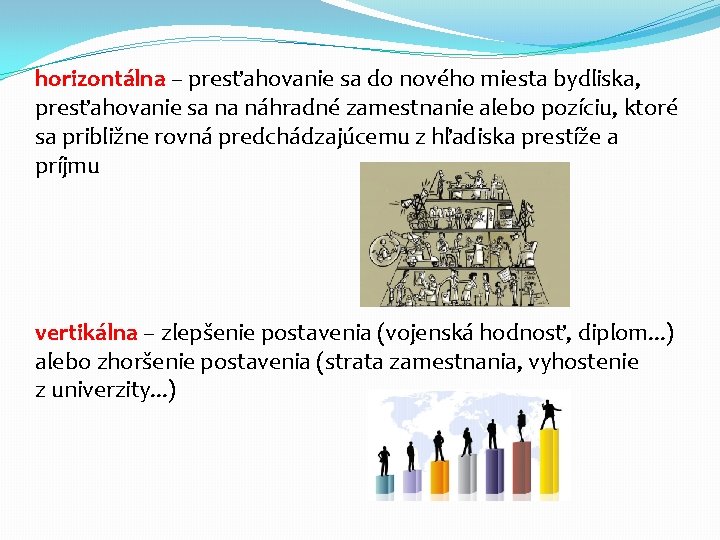 horizontálna – presťahovanie sa do nového miesta bydliska, presťahovanie sa na náhradné zamestnanie alebo pozíciu, ktoré sa približne rovná predchádzajúcemu z hľadiska prestíže a príjmu

vertikálna – zlepšenie postavenia (vojenská hodnosť, diplom...) alebo zhoršenie postavenia (strata zamestnania, vyhostenie z univerzity...)